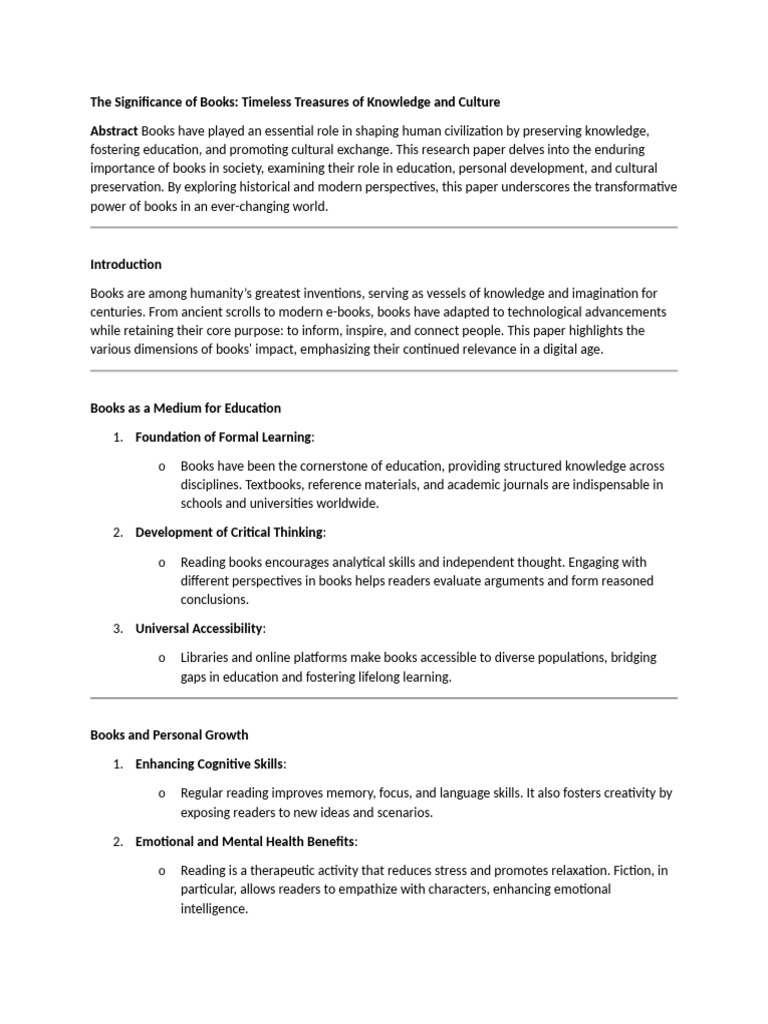 The Significance of Books: Timeless Treasures of Knowledge and Culture

Abstract Books have played an essential role in shaping human civilization by preserving knowledge, fostering education, and promoting cultural exchange. This research paper delves into the enduring importance of books in society, examining their role in education, personal development, and cultural preservation. By exploring historical and modern perspectives, this paper underscores the transformative power of books in an ever-changing world.

Introduction

Books are among humanity's greatest inventions, serving as vessels of knowledge and imagination for centuries. From ancient scrolls to modern e-books, books have adapted to technological advancements while retaining their core purpose: to inform, inspire, and connect people. This paper highlights the various dimensions of books' impact, emphasizing their continued relevance in a digital age.

Books as a Medium for Education

1. Foundation of Formal Learning:
o Books have been the cornerstone of education, providing structured knowledge across disciplines. Textbooks, reference materials, and academic journals are indispensable in schools and universities worldwide.

2. Development of Critical Thinking:
o Reading books encourages analytical skills and independent thought. Engaging with different perspectives in books helps readers evaluate arguments and form reasoned conclusions.

3. Universal Accessibility:
o Libraries and online platforms make books accessible to diverse populations, bridging gaps in education and fostering lifelong learning.

Books and Personal Growth

1. Enhancing Cognitive Skills:
o Regular reading improves memory, focus, and language skills. It also fosters creativity by exposing readers to new ideas and scenarios.

2. Emotional and Mental Health Benefits:
o Reading is a therapeutic activity that reduces stress and promotes relaxation. Fiction, in particular, allows readers to empathize with characters, enhancing emotional intelligence.